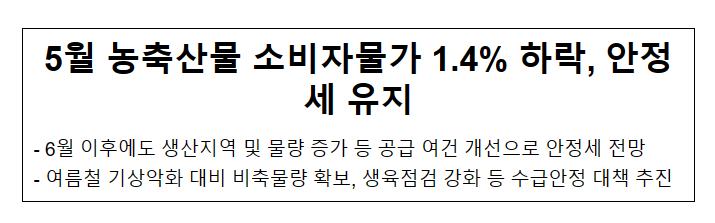 5월 농축산물 소비자물가 1.4% 하락, 안정세 유지

- 6월 이후에도 생산지역 및 물량 증가 등 공급 여건 개선으로 안정세 전망
- 여름철 기상악화 대비 비축물량 확보, 생육점검 강화 등 수급안정 대책 추진